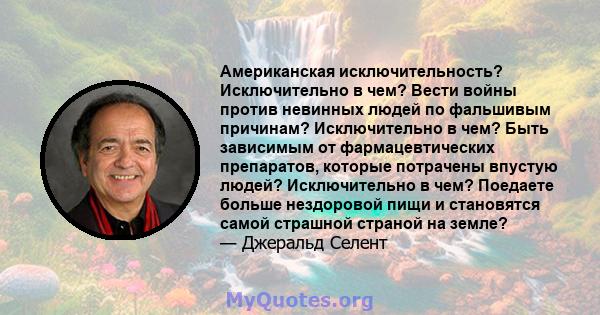 Американская исключительность? Исключительно в чем? Вести войны против невинных людей по фальшивым причинам? Исключительно в чем? Быть зависимым от фармацевтических препаратов, которые потрачены впустую людей? Исключительно в чем? Поедаете больше нездоровой пищи и становятся самой страшной страной на земле?
— Джеральд Селент

MyQuotes.org